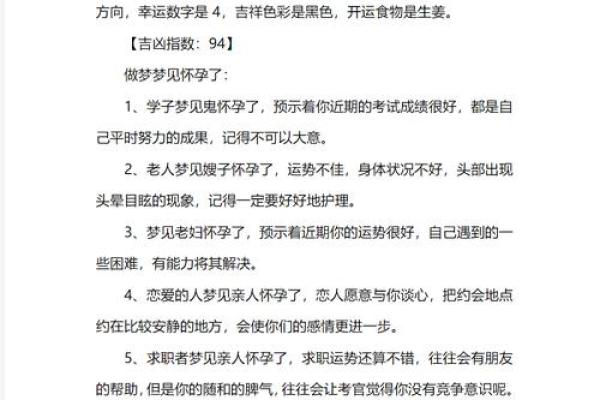 方向，幸运数字是 4，吉祥色彩是黑色，开运食物是生姜。

【吉凶指数：94】

做梦梦见怀孕了：

1、学子梦见鬼怀孕了，预示着你近期的考试成绩很好，都是自己平时努力的成果，记得不可以大意。

2、老人梦见嫂子怀孕了，运势不佳，身体状况不好，头部出现头晕目眩的现象，记得一定要好好地护理。

3、梦见老妇怀孕了，预示着近期你的运势很好，自己遇到的一些困难，有能力将其解决。

4、恋爱的人梦见亲人怀孕了，恋人愿意与你谈心，把约会地点约在比较安静的地方，会使你们的感情更进一步。

5、求职者梦见亲人怀孕了，求职运势还算不错，往往会有朋友的帮助，但是你的随和的脾气，往往会让考官觉得你没有竞争意识呢。